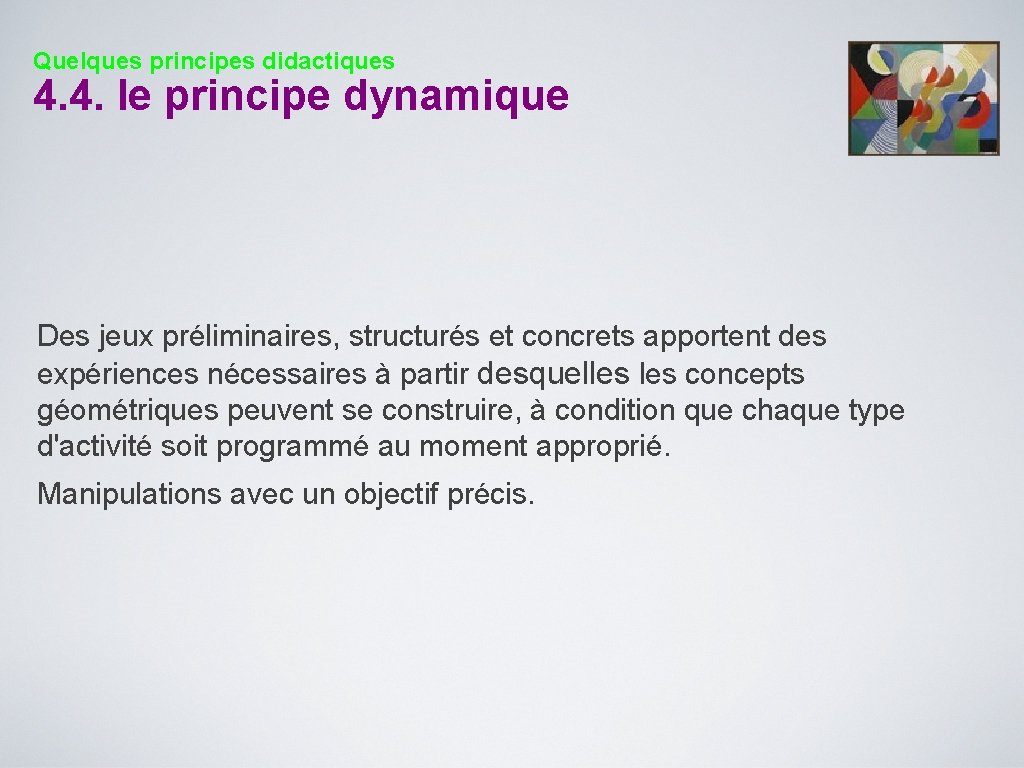 Quelques principes didactiques
4.4. le principe dynamique

Des jeux préliminaires, structurés et concrets apportent des expériences nécessaires à partir desquelles les concepts géométriques peuvent se construire, à condition que chaque type d'activité soit programmé au moment approprié.

Manipulations avec un objectif précis.